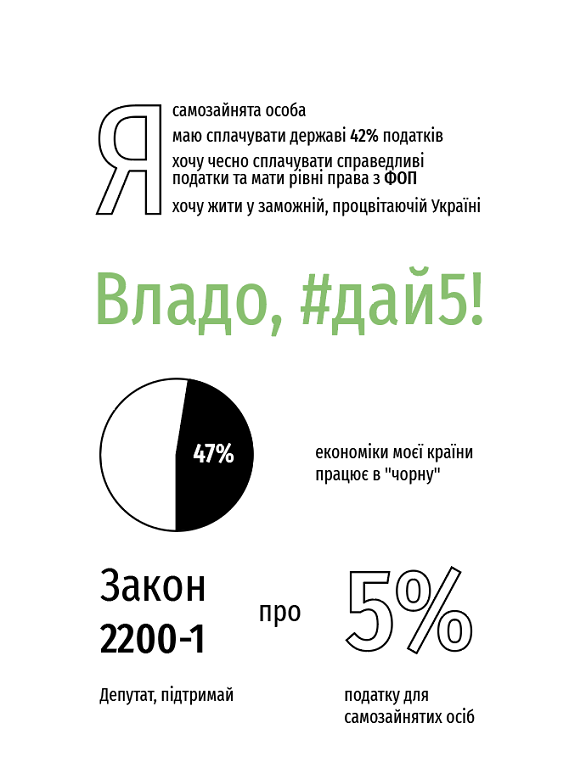 Я

самозайнята особа

маю сплачувати державі 42% податків

хочу чесно сплачувати справедливі податки та мати рівні права з ФОП

хочу жити у заможній, процвітаючій Україні

Владо, #дай5!

47%

економіки моєї країни працює в "чорну"

Закон 2200-1

про

5%

Депутат, підтримай

податку для самозайнятих осіб